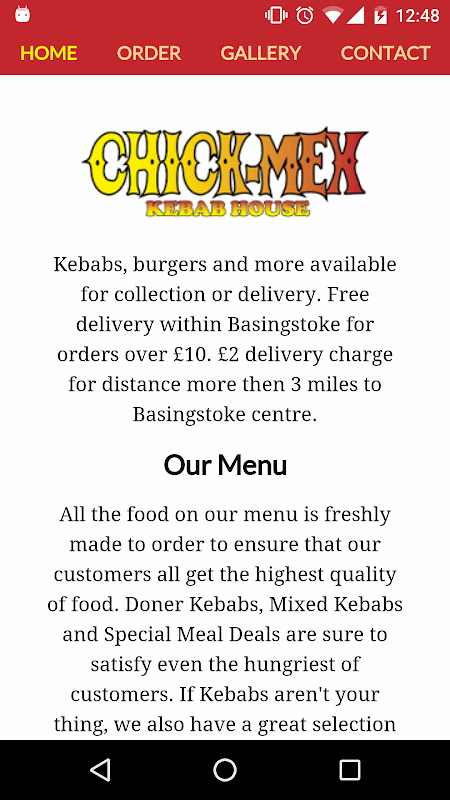 12:48

HOME ORDER GALLERY CONTACT

CHICK-MEX
KEBAB HOUSE

Kebabs, burgers and more available for collection or delivery. Free delivery within Basingstoke for orders over £10. £2 delivery charge for distance more then 3 miles to Basingstoke centre.

Our Menu

All the food on our menu is freshly made to order to ensure that our customers all get the highest quality of food. Doner Kebabs, Mixed Kebabs and Special Meal Deals are sure to satisfy even the hungriest of customers. If Kebabs aren't your thing, we also have a great selection